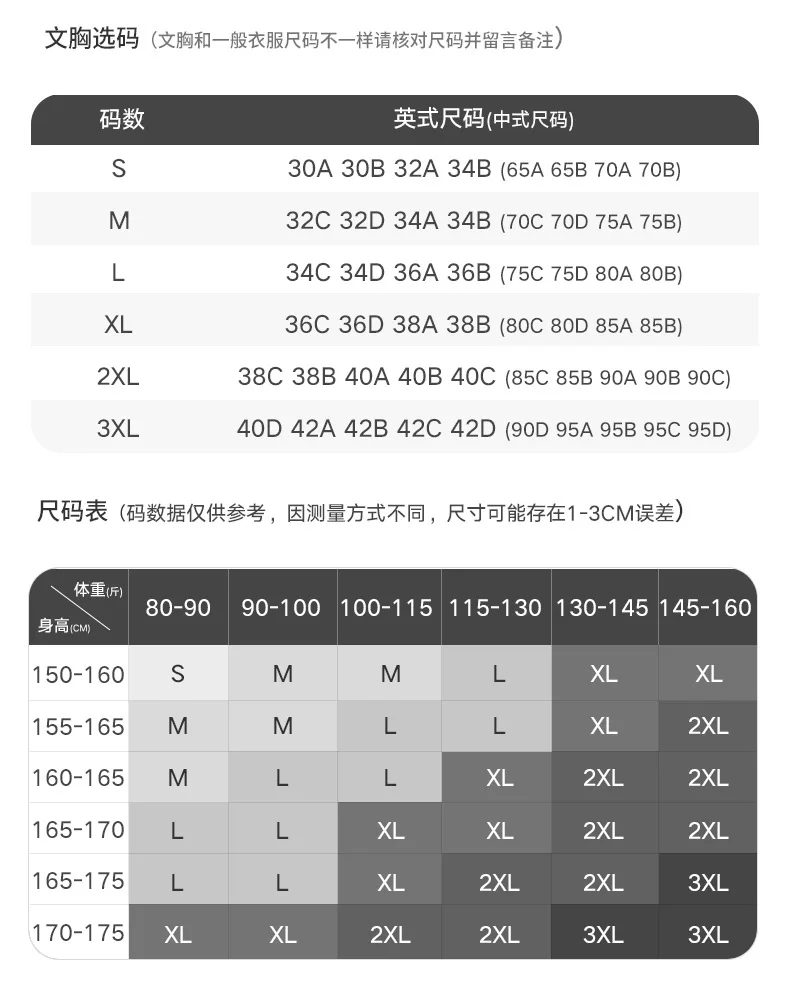 文胸选码（文胸和一般衣服尺码不一样请核对尺码并留言备注）

| 码数 | 英式尺码(中式尺码) |
|---|---|
| S | 30A 30B 32A 34B (65A 65B 70A 70B) |
| M | 32C 32D 34A 34B (70C 70D 75A 75B) |
| L | 34C 34D 36A 36B (75C 75D 80A 80B) |
| XL | 36C 36D 38A 38B (80C 80D 85A 85B) |
| 2XL | 38C 38B 40A 40B 40C (85C 85B 90A 90B 90C) |
| 3XL | 40D 42A 42B 42C 42D (90D 95A 95B 95C 95D) |

尺码表（码数据仅供参考，因测量方式不同，尺寸可能存在1-3CM误差）

| 体重(斤) 身高(CM) | 80-90 | 90-100 | 100-115 | 115-130 | 130-145 | 145-160 |
|---|---|---|---|---|---|---|
| 150-160 | S | M | M | L | XL | XL |
| 155-165 | M | M | L | L | XL | 2XL |
| 160-165 | M | L | L | XL | 2XL | 2XL |
| 165-170 | L | L | XL | XL | 2XL | 2XL |
| 165-175 | L | L | XL | 2XL | 2XL | 3XL |
| 170-175 | XL | XL | 2XL | 2XL | 3XL | 3XL |